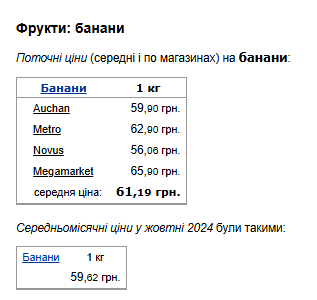 Фрукти: банани

Поточні ціни (середні і по магазинах) на банани:

| Банани | 1 кг |
|---|---|
| Auchan | 59,90 грн. |
| Metro | 62,90 грн. |
| Novus | 56,06 грн. |
| Megamarket | 65,90 грн. |
| середня ціна: | 61,19 грн. |

Середньомісячні ціни у жовтні 2024 були такими:

| Банани | 1 кг |
|---|---|
| | 59,62 грн. |